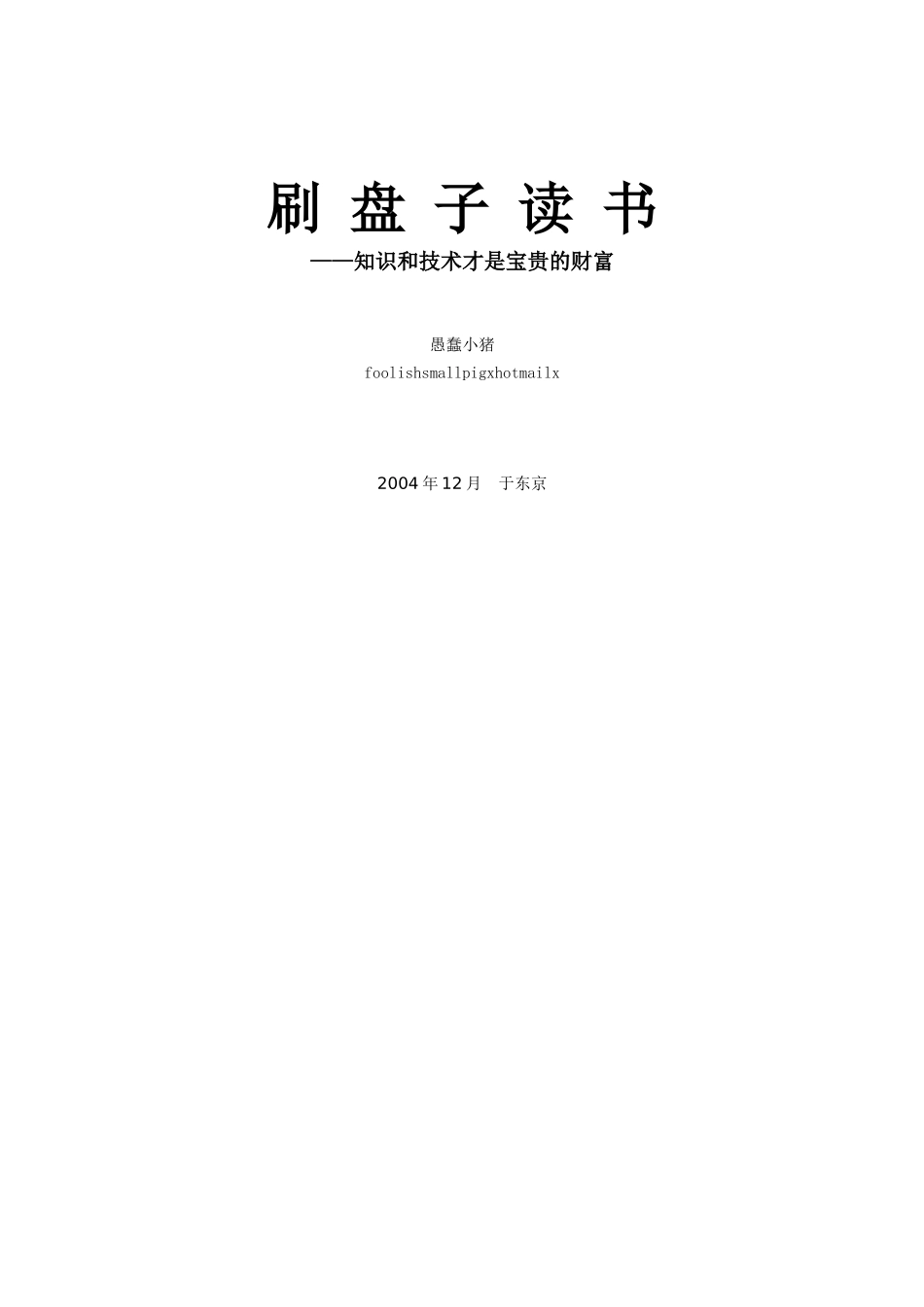 刷 盘 子 读 书

——知识和技术才是宝贵的财富

愚蠢小猪

foolishsmallpigxhotmailx

2004 年 12 月　于东京